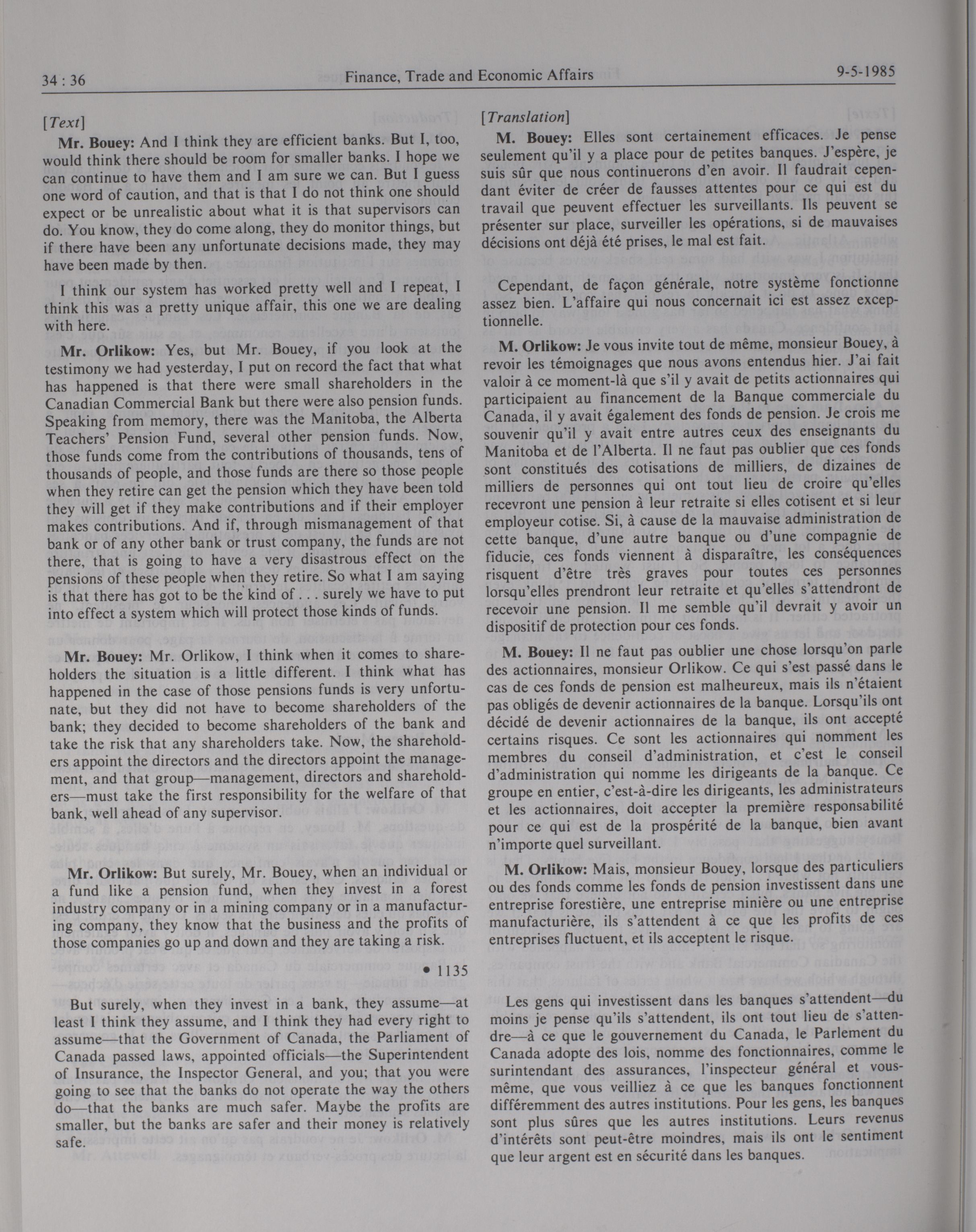 34 : 36

Finance, Trade and Economic Affairs

9-5-1985

[Text]

Mr. Bouey: And I think they are efficient banks. But I, too, would think there should be room for smaller banks. I hope we can continue to have them and I am sure we can. But I guess one word of caution, and that is that I do not think one should expect or be unrealistic about what it is that supervisors can do. You know, they do come along, they do monitor things, but if there have been any unfortunate decisions made, they may have been made by then.

I think our system has worked pretty well and I repeat, I think this was a pretty unique affair, this one we are dealing with here.

Mr. Orlikow: Yes, but Mr. Bouey, if you look at the testimony we had yesterday, I put on record the fact that what has happened is that there were small shareholders in the Canadian Commercial Bank but there were also pension funds. Speaking from memory, there was the Manitoba, the Alberta Teachers' Pension Fund, several other pension funds. Now, those funds come from the contributions of thousands, tens of thousands of people, and those funds are there so those people when they retire can get the pension which they have been told they will get if they make contributions and if their employer makes contributions. And if, through mismanagement of that bank or of any other bank or trust company, the funds are not there, that is going to have a very disastrous effect on the pensions of these people when they retire. So what I am saying is that there has got to be the kind of . . . surely we have to put into effect a system which will protect those kinds of funds.

Mr. Bouey: Mr. Orlikow, I think when it comes to shareholders the situation is a little different. I think what has happened in the case of those pensions funds is very unfortunate, but they did not have to become shareholders of the bank; they decided to become shareholders of the bank and take the risk that any shareholders take. Now, the shareholders appoint the directors and the directors appoint the management, and that group—management, directors and shareholders—must take the first responsibility for the welfare of that bank, well ahead of any supervisor.

Mr. Orlikow: But surely, Mr. Bouey, when an individual or a fund like a pension fund, when they invest in a forest industry company or in a mining company or in a manufacturing company, they know that the business and the profits of those companies go up and down and they are taking a risk.

• 1135

But surely, when they invest in a bank, they assume—at least I think they assume, and I think they had every right to assume—that the Government of Canada, the Parliament of Canada passed laws, appointed officials—the Superintendent of Insurance, the Inspector General, and you; that you were going to see that the banks do not operate the way the others do—that the banks are much safer. Maybe the profits are smaller, but the banks are safer and their money is relatively safe.

[Translation]

M. Bouey: Elles sont certainement efficaces. Je pense seulement qu'il y a place pour de petites banques. J'espère, je suis sûr que nous continuerons d'en avoir. Il faudrait cependant éviter de créer de fausses attentes pour ce qui est du travail que peuvent effectuer les surveillants. Ils peuvent se présenter sur place, surveiller les opérations, si de mauvaises décisions ont déjà été prises, le mal est fait.

Cependant, de façon générale, notre système fonctionne assez bien. L'affaire qui nous concernait ici est assez exceptionnelle.

M. Orlikow: Je vous invite tout de même, monsieur Bouey, à revoir les témoignages que nous avons entendus hier. J'ai fait valoir à ce moment-là que s'il y avait de petits actionnaires qui participaient au financement de la Banque commerciale du Canada, il y avait également des fonds de pension. Je crois me souvenir qu'il y avait entre autres ceux des enseignants du Manitoba et de l'Alberta. Il ne faut pas oublier que ces fonds sont constitués des cotisations de milliers, de dizaines de milliers de personnes qui ont tout lieu de croire qu'elles recevront une pension à leur retraite si elles cotisent et si leur employeur cotise. Si, à cause de la mauvaise administration de cette banque, d'une autre banque ou d'une compagnie de fiducie, ces fonds viennent à disparaître, les conséquences risquent d'être très graves pour toutes ces personnes lorsqu'elles prendront leur retraite et qu'elles s'attendront de recevoir une pension. Il me semble qu'il devrait y avoir un dispositif de protection pour ces fonds.

M. Bouey: Il ne faut pas oublier une chose lorsqu'on parle des actionnaires, monsieur Orlikow. Ce qui s'est passé dans le cas de ces fonds de pension est malheureux, mais ils n'étaient pas obligés de devenir actionnaires de la banque. Lorsqu'ils ont décidé de devenir actionnaires de la banque, ils ont accepté certains risques. Ce sont les actionnaires qui nomment les membres du conseil d'administration, et c'est le conseil d'administration qui nomme les dirigeants de la banque. Ce groupe en entier, c'est-à-dire les dirigeants, les administrateurs et les actionnaires, doit accepter la première responsabilité pour ce qui est de la prospérité de la banque, bien avant n'importe quel surveillant.

M. Orlikow: Mais, monsieur Bouey, lorsque des particuliers ou des fonds comme les fonds de pension investissent dans une entreprise forestière, une entreprise minière ou une entreprise manufacturière, ils s'attendent à ce que les profits de ces entreprises fluctuent, et ils acceptent le risque.

Les gens qui investissent dans les banques s'attendent—du moins je pense qu'ils s'attendent, ils ont tout lieu de s'attendre—à ce que le gouvernement du Canada, le Parlement du Canada adopte des lois, nomme des fonctionnaires, comme le surintendant des assurances, l'inspecteur général et vous-même, que vous veilliez à ce que les banques fonctionnent différemment des autres institutions. Pour les gens, les banques sont plus sûres que les autres institutions. Leurs revenus d'intérêts sont peut-être moindres, mais ils ont le sentiment que leur argent est en sécurité dans les banques.